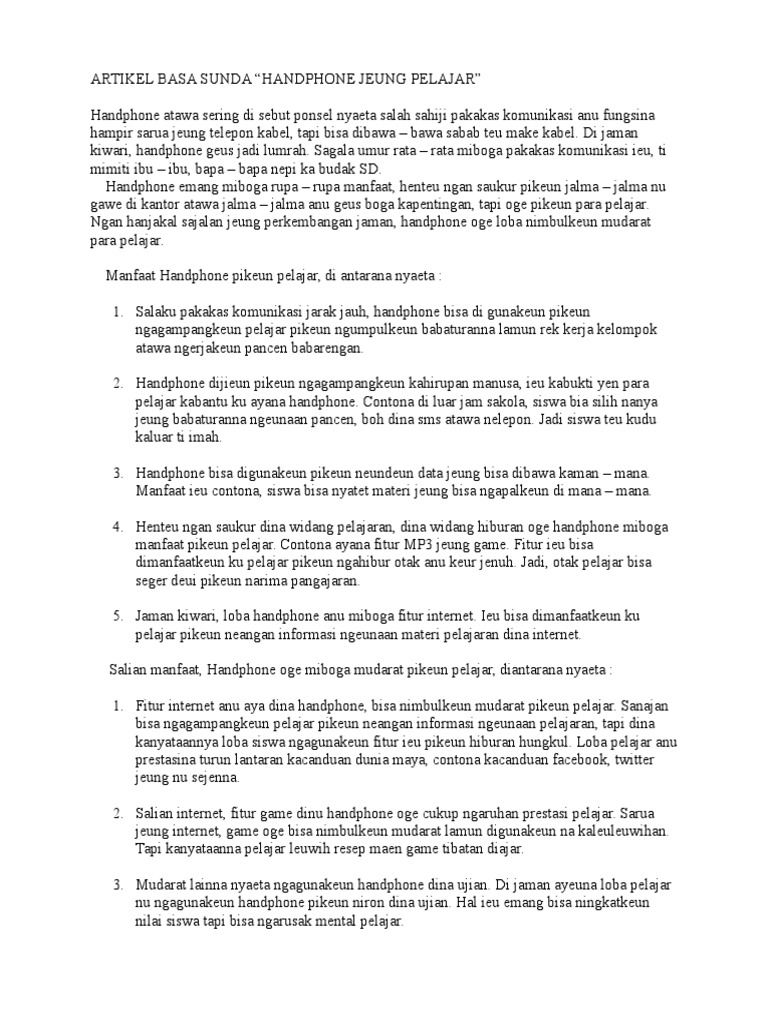 ARTIKEL BASA SUNDA “HANDPHONE JEUNG PELAJAR”

Handphone atawa sering di sebut ponsel nyaeta salah sahiji pakakas komunikasi anu fungsina hampir sarua jeung telepon kabel, tapi bisa dibawa – bawa sabab teu make kabel. Di jaman kiwari, handphone geus jadi lumrah. Sagala umur rata – rata miboga pakakas komunikasi ieu, ti mimiti ibu – ibu, bapa – bapa nepi ka budak SD.

Handphone emang miboga rupa – rupa manfaat, henteu ngan saukur pikeun jalma – jalma nu gawe di kantor atawa jalma – jalma anu geus boga kapentingan, tapi oge pikeun para pelajar. Ngan hanjakal sajalan jeung perkembangan jaman, handphone oge loba nimbulkeun mudarat para pelajar.

Manfaat Handphone pikeun pelajar, di antarana nyaeta :

1. Salaku pakakas komunikasi jarak jauh, handphone bisa di gunakeun pikeun ngagampangkeun pelajar pikeun ngumpulkeun babaturanna lamun rek kerja kelompok atawa ngerjakeun pancen babarengan.

2. Handphone dijieun pikeun ngagampangkeun kahirupan manusa, ieu kabukti yen para pelajar kabantu ku ayana handphone. Contona di luar jam sakola, siswa bia silih nanya jeung babaturanna ngeunaan pancen, boh dina sms atawa nelepon. Jadi siswa teu kudu kaluar ti imah.

3. Handphone bisa digunakeun pikeun neundeun data jeung bisa dibawa kaman – mana. Manfaat ieu contona, siswa bisa nyatet materi jeung bisa ngapalkeun di mana – mana.

4. Henteu ngan saukur dina widang pelajaran, dina widang hiburan oge handphone miboga manfaat pikeun pelajar. Contona ayana fitur MP3 jeung game. Fitur ieu bisa dimanfaatkeun ku pelajar pikeun ngahibur otak anu keur jenuh. Jadi, otak pelajar bisa seger deui pikeun narima pangajaran.

5. Jaman kiwari, loba handphone anu miboga fitur internet. Ieu bisa dimanfaatkeun ku pelajar pikeun neangan informasi ngeunaan materi pelajaran dina internet.

Salian manfaat, Handphone oge miboga mudarat pikeun pelajar, diantarana nyaeta :

1. Fitur internet anu aya dina handphone, bisa nimbulkeun mudarat pikeun pelajar. Sanajan bisa ngagampangkeun pelajar pikeun neangan informasi ngeunaan pelajaran, tapi dina kanyataannya loba siswa ngagunakeun fitur ieu pikeun hiburan hungkul. Loba pelajar anu prestasina turun lantaran kacanduan dunia maya, contona kacanduan facebook, twitter jeung nu sejenna.

2. Salian internet, fitur game dinu handphone oge cukup ngaruhan prestasi pelajar. Sarua jeung internet, game oge bisa nimbulkeun mudarat lamun digunakeun na kaleuleuwihan. Tapi kanyataanna pelajar leuwih resep maen game tibatan diajar.

3. Mudarat lainna nyaeta ngagunakeun handphone dina ujian. Di jaman ayeuna loba pelajar nu ngagunakeun handphone pikeun niron dina ujian. Hal ieu emang bisa ningkatkeun nilai siswa tapi bisa ngarusak mental pelajar.